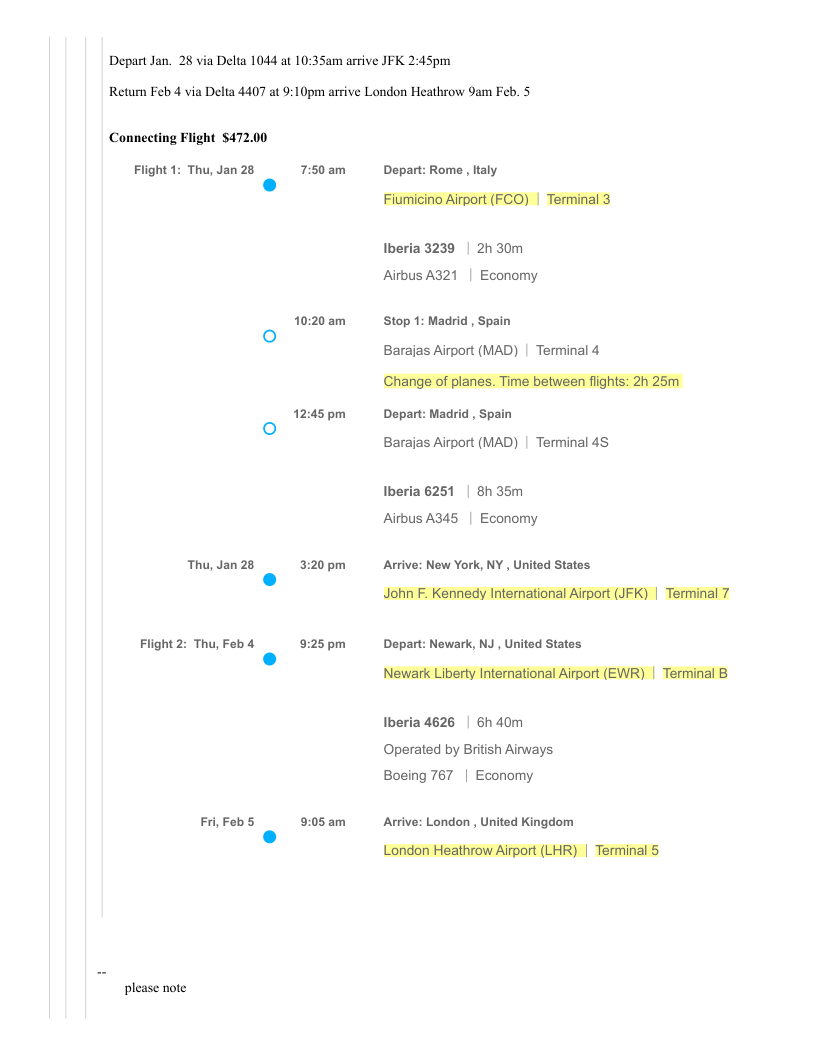 Depart Jan. 28 via Delta 1044 at 10:35am arrive JFK 2:45pm

Return Feb 4 via Delta 4407 at 9:10pm arrive London Heathrow 9am Feb. 5

**Connecting Flight $472.00**

Flight 1: Thu, Jan 28 7:50 am Depart: Rome , Italy

Fiumicino Airport (FCO) | Terminal 3

Iberia 3239 | 2h 30m

Airbus A321 | Economy

10:20 am Stop 1: Madrid , Spain

Barajas Airport (MAD) | Terminal 4

Change of planes. Time between flights: 2h 25m

12:45 pm Depart: Madrid , Spain

Barajas Airport (MAD) | Terminal 4S

Iberia 6251 | 8h 35m

Airbus A345 | Economy

Thu, Jan 28 3:20 pm Arrive: New York, NY , United States

John F. Kennedy International Airport (JFK) | Terminal 7

Flight 2: Thu, Feb 4 9:25 pm Depart: Newark, NJ , United States

Newark Liberty International Airport (EWR) | Terminal B

Iberia 4626 | 6h 40m

Operated by British Airways

Boeing 767 | Economy

Fri, Feb 5 9:05 am Arrive: London , United Kingdom

London Heathrow Airport (LHR) | Terminal 5

--

please note